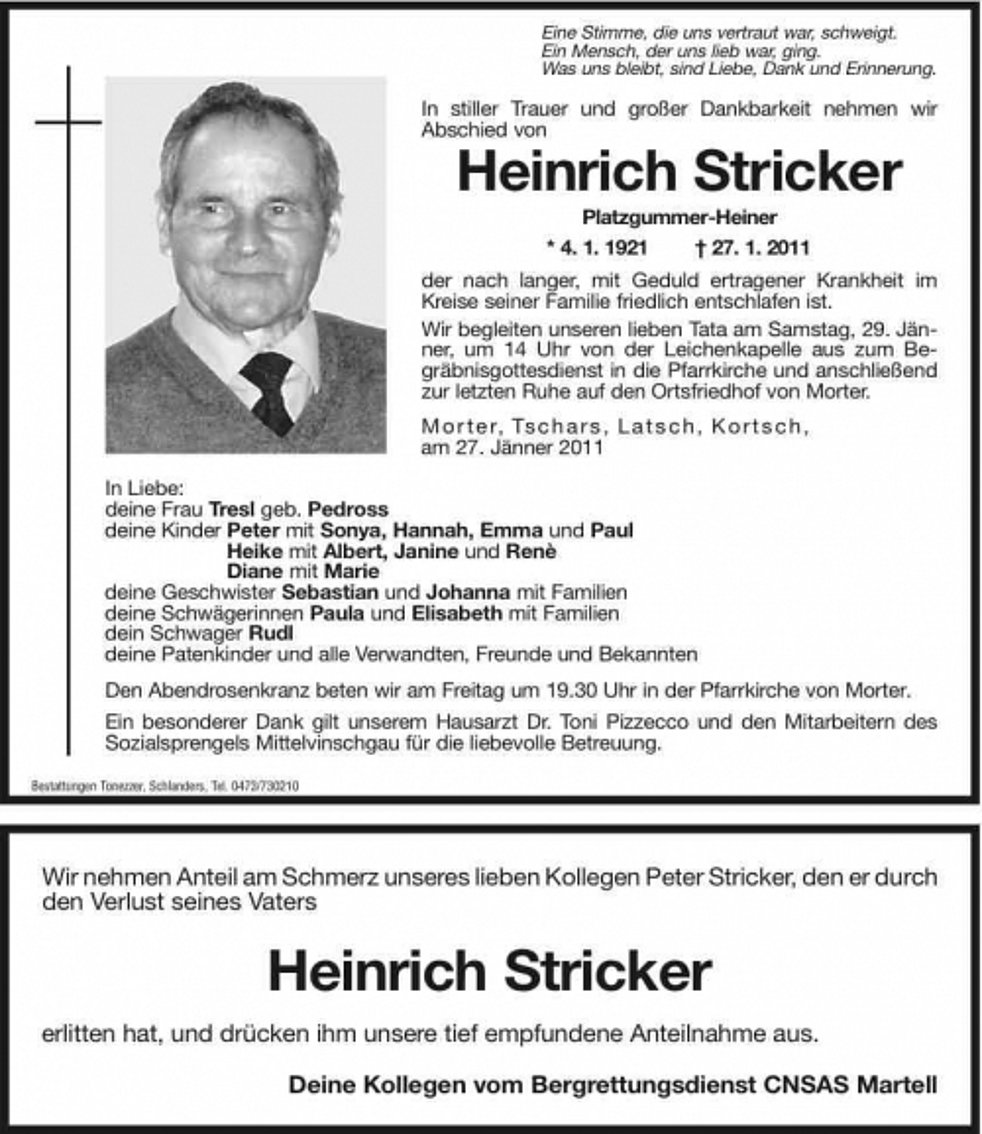 Eine Stimme, die uns vertraut war, schweigt.
Ein Mensch, der uns lieb war, ging.
Was uns bleibt, sind Liebe, Dank und Erinnerung.

In stiller Trauer und großer Dankbarkeit nehmen wir Abschied von

Heinrich Stricker

Platzgummer-Heiner

* 4. 1. 1921 † 27. 1. 2011

der nach langer, mit Geduld ertragener Krankheit im Kreise seiner Familie friedlich entschlafen ist.

Wir begleiten unseren lieben Tata am Samstag, 29. Jänner, um 14 Uhr von der Leichenkapelle aus zum Begräbnisgottesdienst in die Pfarrkirche und anschließend zur letzten Ruhe auf den Ortsfriedhof von Morter.

Morter, Tschars, Latsch, Kortsch, am 27. Jänner 2011

In Liebe:
deine Frau Tresl geb. Pedross
deine Kinder Peter mit Sonya, Hannah, Emma und Paul
Heike mit Albert, Janine und Renè
Diane mit Marie
deine Geschwister Sebastian und Johanna mit Familien
deine Schwägerinnen Paula und Elisabeth mit Familien
dein Schwager Rudl
deine Patenkinder und alle Verwandten, Freunde und Bekannten

Den Abendrosenkranz beten wir am Freitag um 19.30 Uhr in der Pfarrkirche von Morter.

Ein besonderer Dank gilt unserem Hausarzt Dr. Toni Pizzecco und den Mitarbeitern des Sozialsprengels Mittelvinschgau für die liebevolle Betreuung.

Bestattungen Tonezzer, Schlanders, Tel. 0473/730210

Wir nehmen Anteil am Schmerz unseres lieben Kollegen Peter Stricker, den er durch den Verlust seines Vaters

Heinrich Stricker

erlitten hat, und drücken ihm unsere tief empfundene Anteilnahme aus.

Deine Kollegen vom Bergrettungsdienst CNSAS Martell